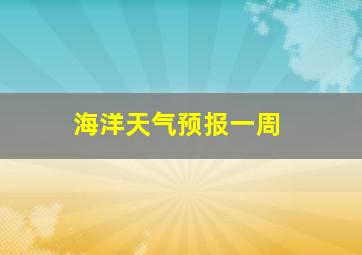 海洋天气预报一周